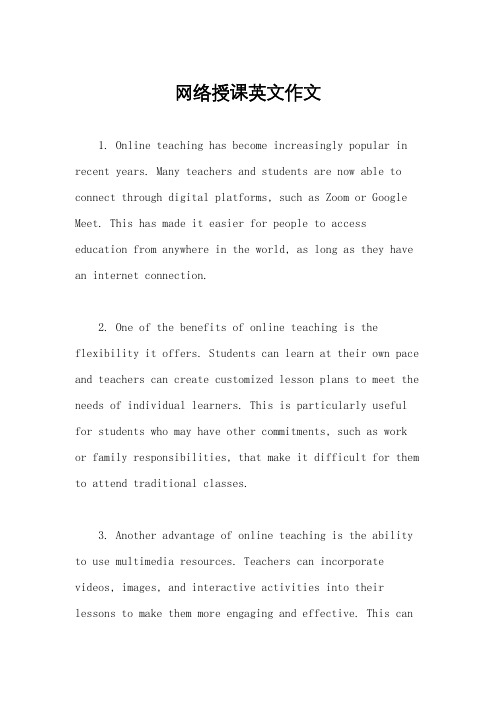 网络授课英文作文

1. Online teaching has become increasingly popular in recent years. Many teachers and students are now able to connect through digital platforms, such as Zoom or Google Meet. This has made it easier for people to access education from anywhere in the world, as long as they have an internet connection.

2. One of the benefits of online teaching is the flexibility it offers. Students can learn at their own pace and teachers can create customized lesson plans to meet the needs of individual learners. This is particularly useful for students who may have other commitments, such as work or family responsibilities, that make it difficult for them to attend traditional classes.

3. Another advantage of online teaching is the ability to use multimedia resources. Teachers can incorporate videos, images, and interactive activities into their lessons to make them more engaging and effective. This can